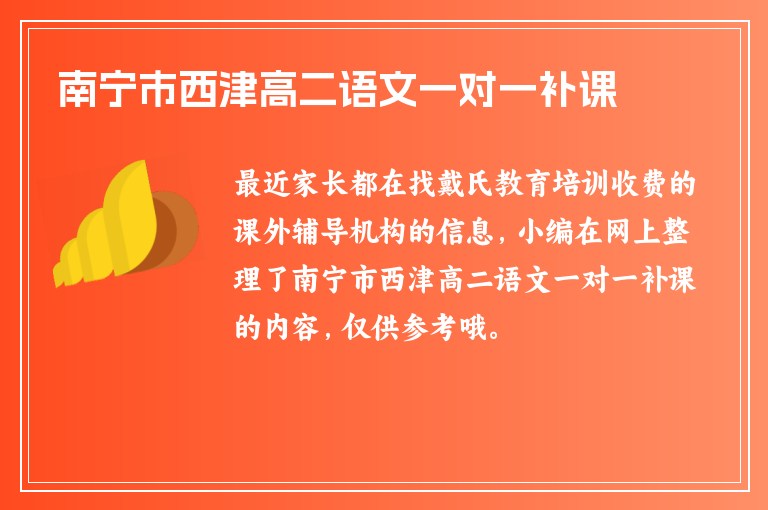 南宁市西津高二语文一对一补课

最近家长都在找戴氏教育培训收费的课外辅导机构的信息，小编在网上整理了南宁市西津高二语文一对一补课的内容，仅供参考哦。